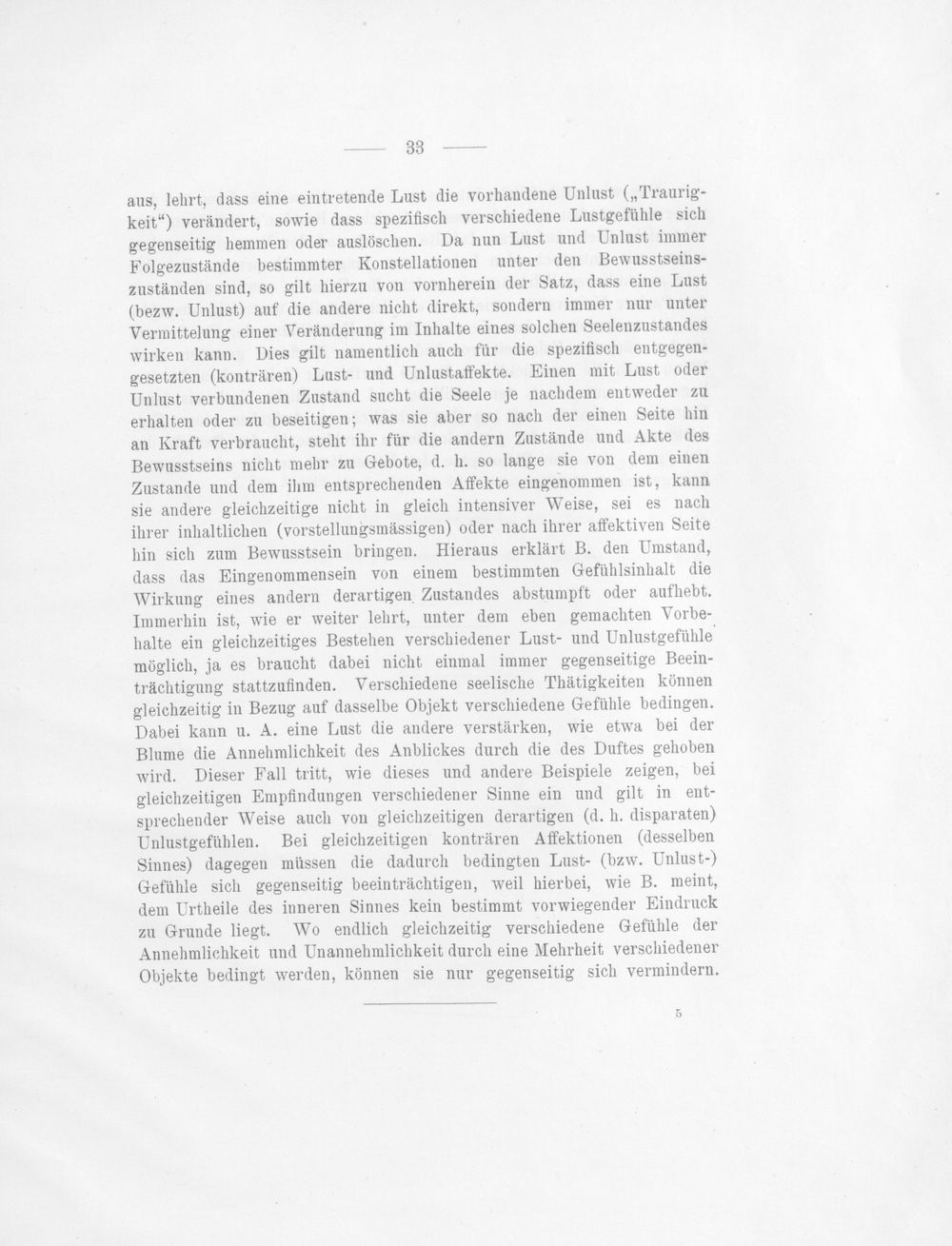 — 33 —

aus, lehrt, dass eine eintretende Lust die vorhandene Unlust („Traurigkeit“) verändert, sowie dass spezifisch verschiedene Lustgefühle sich gegenseitig hemmen oder auslöschen. Da nun Lust und Unlust immer Folgezustände bestimmter Konstellationen unter den Bewusstseinszuständen sind, so gilt hierzu von vornherein der Satz, dass eine Lust (bezw. Unlust) auf die andere nicht direkt, sondern immer nur unter Vermittelung einer Veränderung im Inhalte eines solchen Seelenzustandes wirken kann. Dies gilt namentlich auch für die spezifisch entgegengesetzten (konträren) Lust- und Unlustaffekte. Einen mit Lust oder Unlust verbundenen Zustand sucht die Seele je nachdem entweder zu erhalten oder zu beseitigen; was sie aber so nach der einen Seite hin an Kraft verbraucht, steht ihr für die andern Zustände und Akte des Bewusstseins nicht mehr zu Gebote, d. h. so lange sie von dem einen Zustande und dem ihm entsprechenden Affekte eingenommen ist, kann sie andere gleichzeitige nicht in gleich intensiver Weise, sei es nach ihrer inhaltlichen (vorstellungsmässigen) oder nach ihrer affektiven Seite hin sich zum Bewusstsein bringen. Hieraus erklärt B. den Umstand, dass das Eingenommensein von einem bestimmten Gefühlsinhalt die Wirkung eines andern derartigen Zustandes abstumpft oder aufhebt. Immerhin ist, wie er weiter lehrt, unter dem eben gemachten Vorbehalte ein gleichzeitiges Bestehen verschiedener Lust- und Unlustgefühle möglich, ja es braucht dabei nicht einmal immer gegenseitige Beeinträchtigung stattzufinden. Verschiedene seelische Thätigkeiten können gleichzeitig in Bezug auf dasselbe Objekt verschiedene Gefühle bedingen. Dabei kann u. A. eine Lust die andere verstärken, wie etwa bei der Blume die Annehmlichkeit des Anblickes durch die des Duftes gehoben wird. Dieser Fall tritt, wie dieses und andere Beispiele zeigen, bei gleichzeitigen Empfindungen verschiedener Sinne ein und gilt in entsprechender Weise auch von gleichzeitigen derartigen (d. h. disparaten) Unlustgefühlen. Bei gleichzeitigen konträren Affektionen (desselben Sinnes) dagegen müssen die dadurch bedingten Lust- (bzw. Unlust-) Gefühle sich gegenseitig beeinträchtigen, weil hierbei, wie B. meint, dem Urtheile des inneren Sinnes kein bestimmt vorwiegender Eindruck zu Grunde liegt. Wo endlich gleichzeitig verschiedene Gefühle der Annehmlichkeit und Unannehmlichkeit durch eine Mehrheit verschiedener Objekte bedingt werden, können sie nur gegenseitig sich vermindern.

5